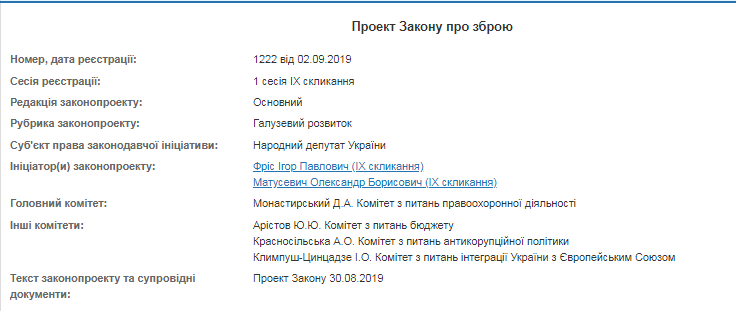 Проект Закону про зброю

| | |
|---|---|
| Номер, дата реєстрації: | 1222 від 02.09.2019 |
| Сесія реєстрації: | 1 сесія IX скликання |
| Редакція законопроекту: | Основний |
| Рубрика законопроекту: | Галузевий розвиток |
| Суб'єкт права законодавчої ініціативи: | Народний депутат України |
| Ініціатор(и) законопроекту: | Фріс Ігор Павлович (IX скликання) Матусевич Олександр Борисович (IX скликання) |
| Головний комітет: | Монастирський Д.А. Комітет з питань правоохоронної діяльності |
| Інші комітети: | Арістов Ю.Ю. Комітет з питань бюджету Красносільська А.О. Комітет з питань антикорупційної політики Климпуш-Цинцадзе І.О. Комітет з питань інтеграції України з Європейським Союзом |
| Текст законопроекту та супровідні документи: | Проект Закону 30.08.2019 |